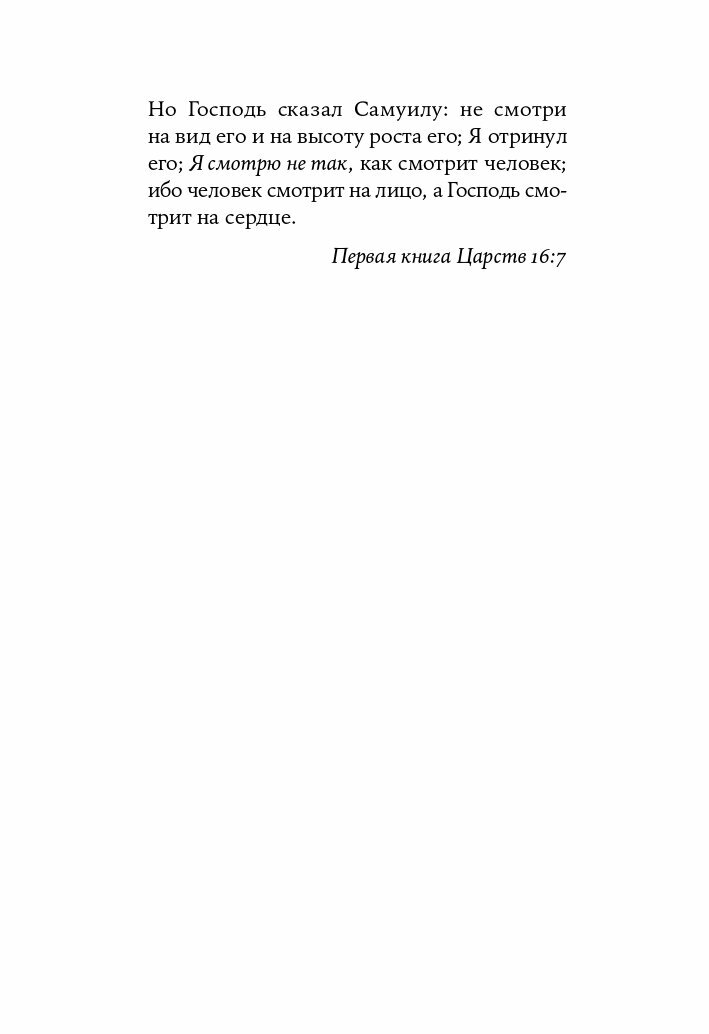 Но Господь сказал Самуилу: не смотри на вид его и на высоту роста его; Я отринул его; Я смотрю не так, как смотрит человек; ибо человек смотрит на лицо, а Господь смотрит на сердце.

Первая книга Царств 16:7